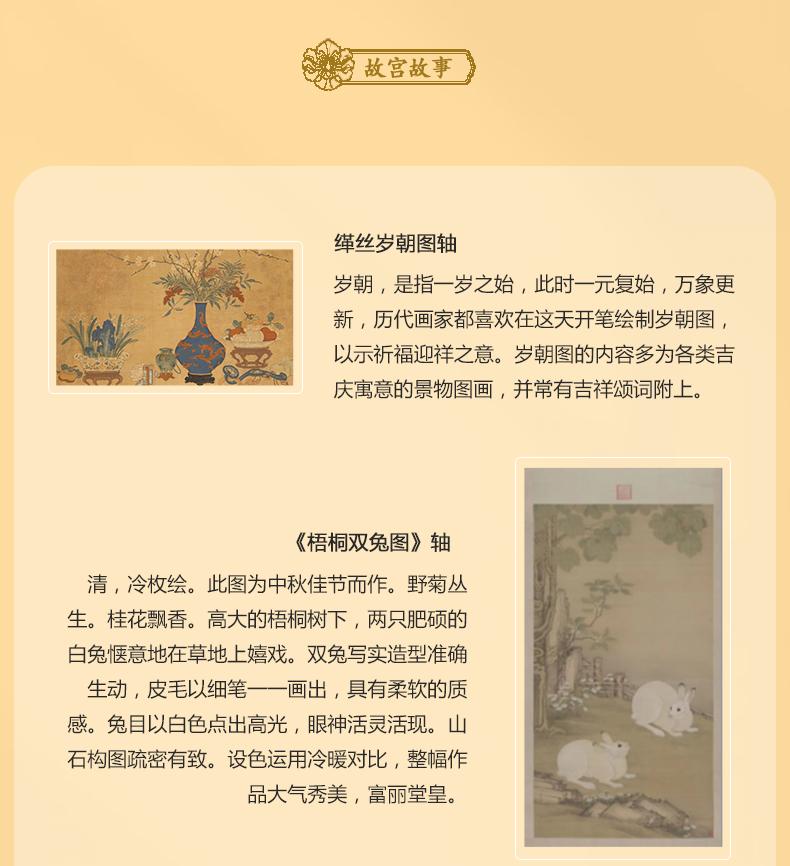 故宫故事

缂丝岁朝图轴

岁朝，是指一岁之始，此时一元复始，万象更新，历代画家都喜欢在这天开笔绘制岁朝图，以示祈福迎祥之意。岁朝图的内容多为各类吉庆寓意的景物图画，并常有吉祥颂词附上。

《梧桐双兔图》轴

清，冷枚绘。此图为中秋佳节而作。野菊丛生。桂花飘香。高大的梧桐树下，两只肥硕的白兔惬意地在草地上嬉戏。双兔写实造型准确生动，皮毛以细笔一一画出，具有柔软的质感。兔目以白色点出高光，眼神活灵活现。山石构图疏密有致。设色运用冷暖对比，整幅作品大气秀美，富丽堂皇。